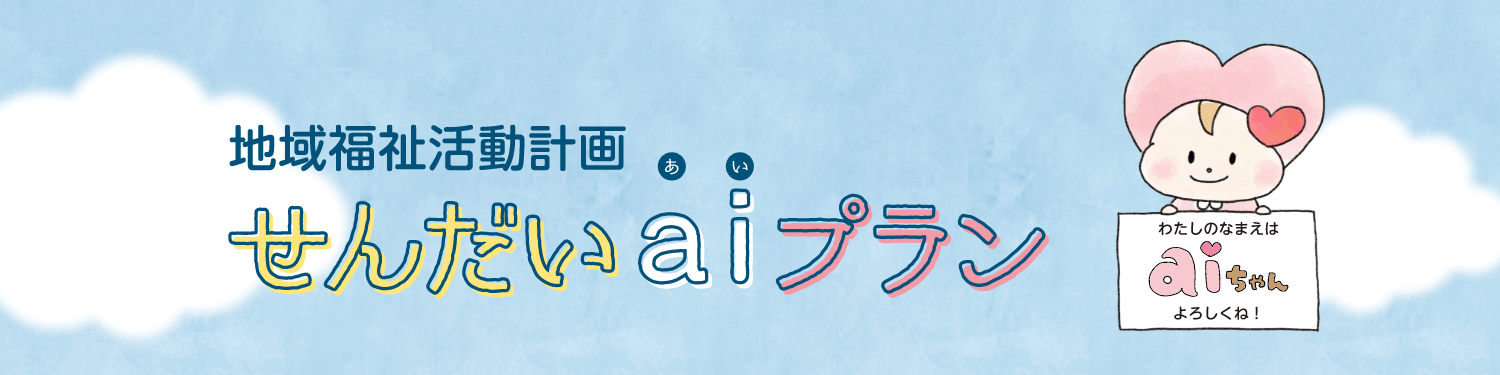 地域福祉活動計画

あ い
せんだいaiプラン

わたしのなまえは
aiちゃん
よろしくね！